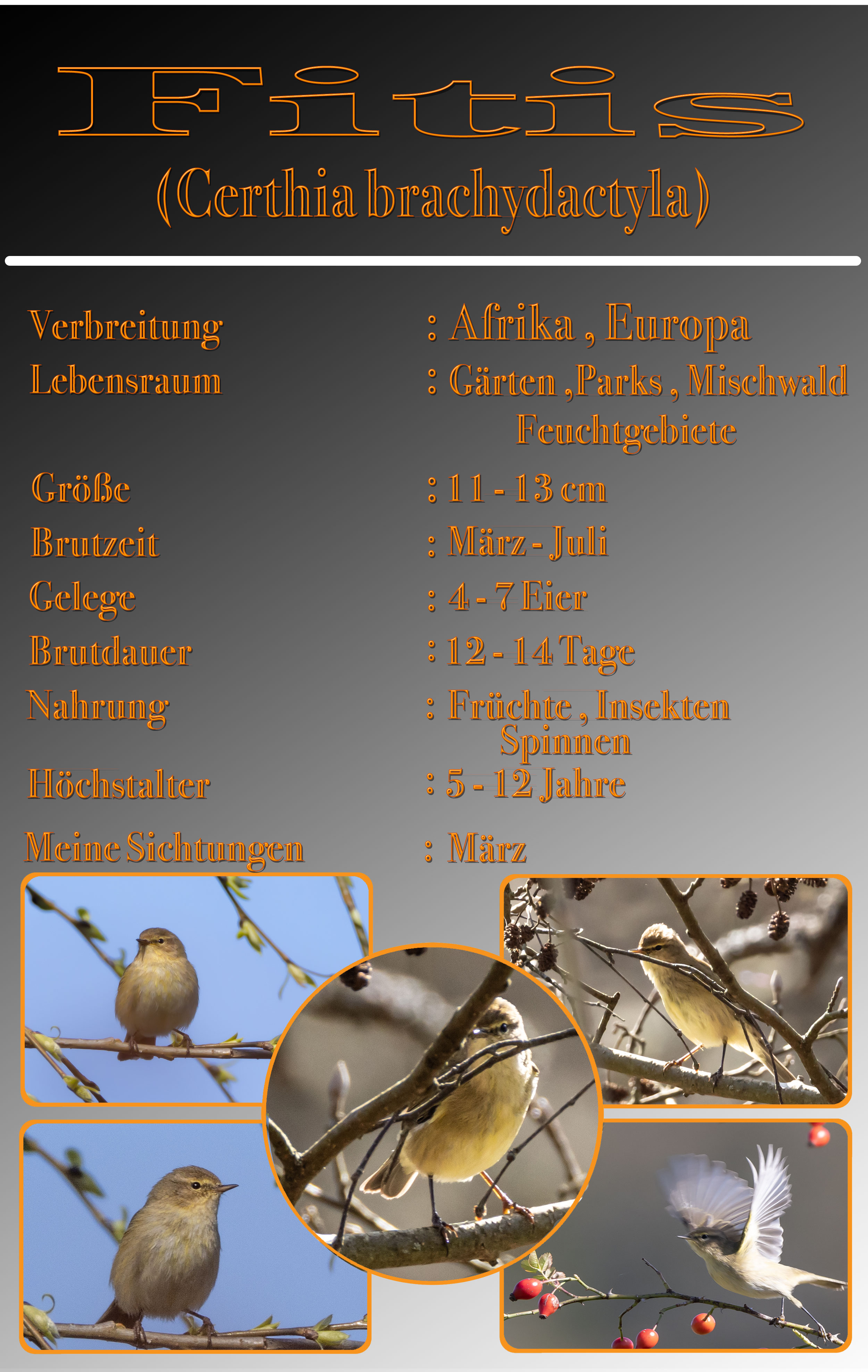 Fitis

(Certhia brachydactyla)

Verbreitung : Afrika , Europa

Lebensraum : Gärten , Parks , Mischwald Feuchtgebiete

Größe : 11 - 13 cm

Brutzeit : März - Juli

Gelege : 4 - 7 Eier

Brutdauer : 12 - 14 Tage

Nahrung : Früchte , Insekten Spinnen

Höchstalter : 5 - 12 Jahre

Meine Sichtungen : März